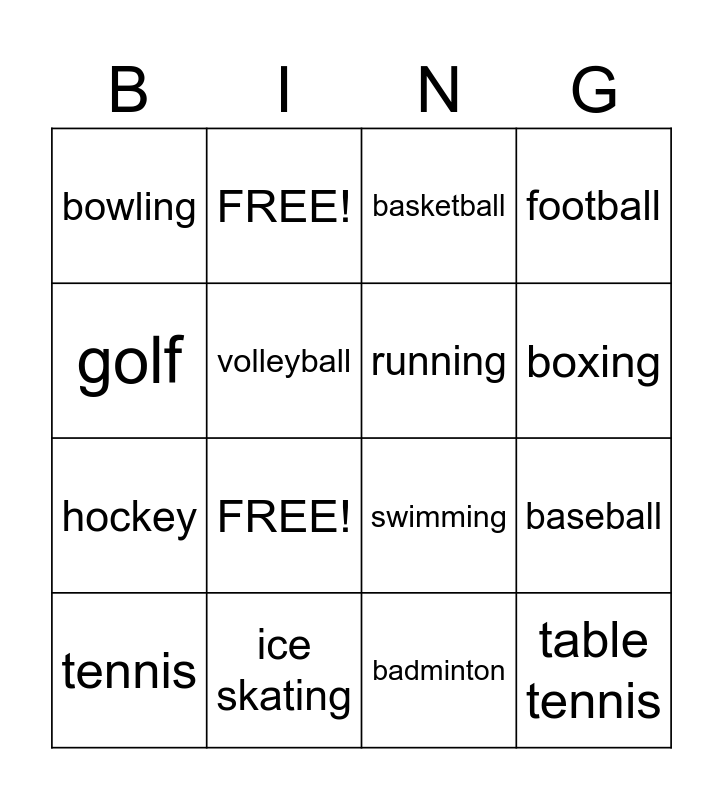 | B | I | N | G |
|---|---|---|---|
| bowling | FREE! | basketball | football |
| golf | volleyball | running | boxing |
| hockey | FREE! | swimming | baseball |
| tennis | ice skating | badminton | table tennis |